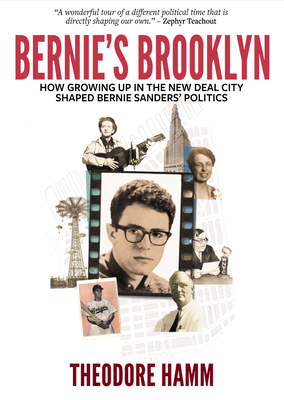 "A wonderful tour of a different political time that is directly shaping our own." – Zephyr Teachout

BERNIE'S BROOKLYN

HOW GROWING UP IN THE NEW DEAL CITY SHAPED BERNIE SANDERS' POLITICS

THEODORE HAMM